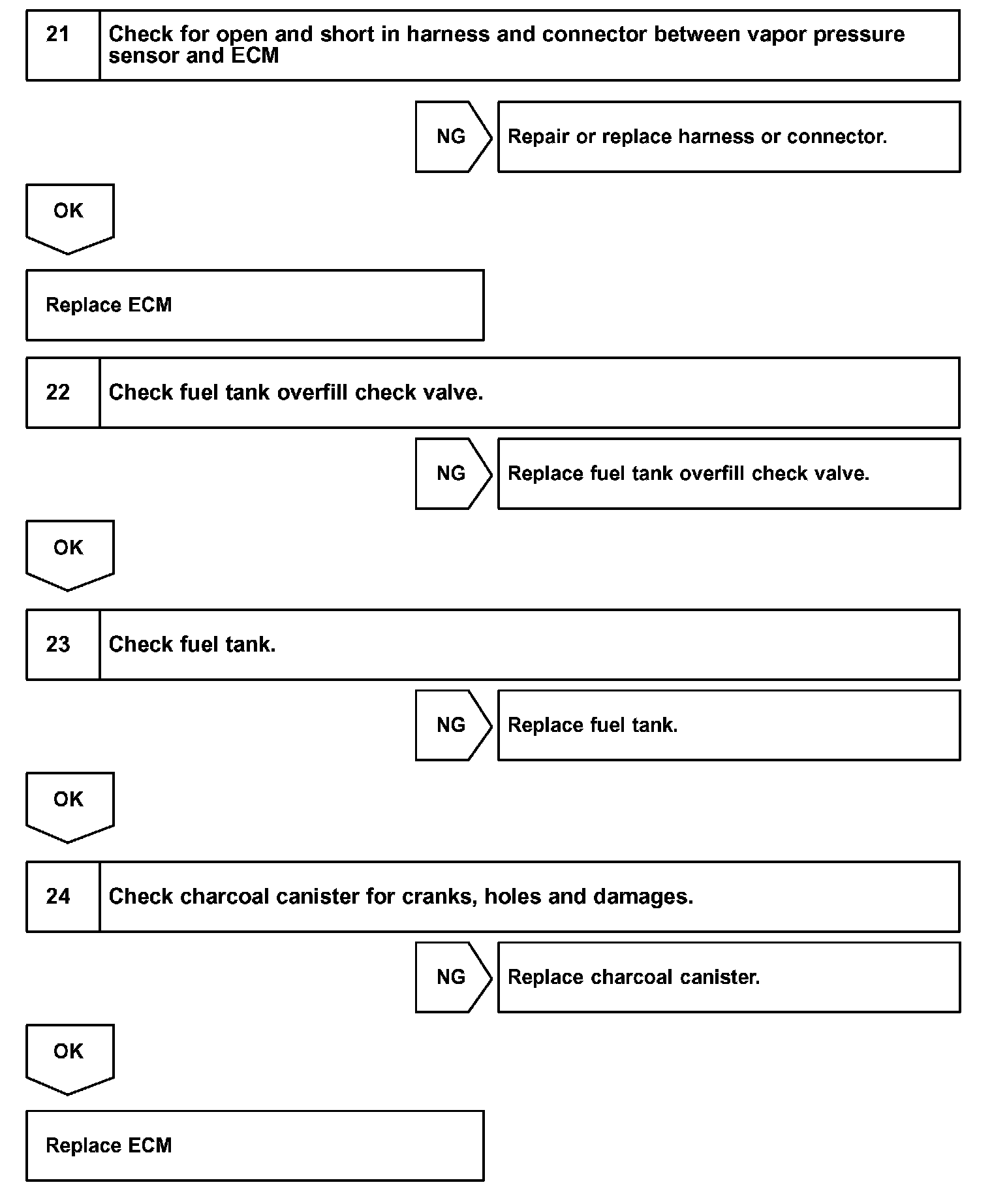 21 Check for open and short in harness and connector between vapor pressure sensor and ECM

NG Repair or replace harness or connector.

OK

Replace ECM

22 Check fuel tank overfill check valve.

NG Replace fuel tank overfill check valve.

OK

23 Check fuel tank.

NG Replace fuel tank.

OK

24 Check charcoal canister for cranks, holes and damages.

NG Replace charcoal canister.

OK

Replace ECM